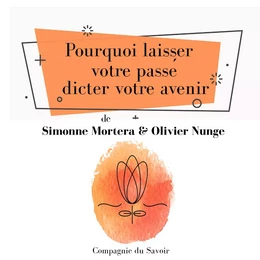 Pourquoi laisser votre passé dicter votre avenir

de
Simonne Mortera & Olivier Nunge

Compagnie du Savoir